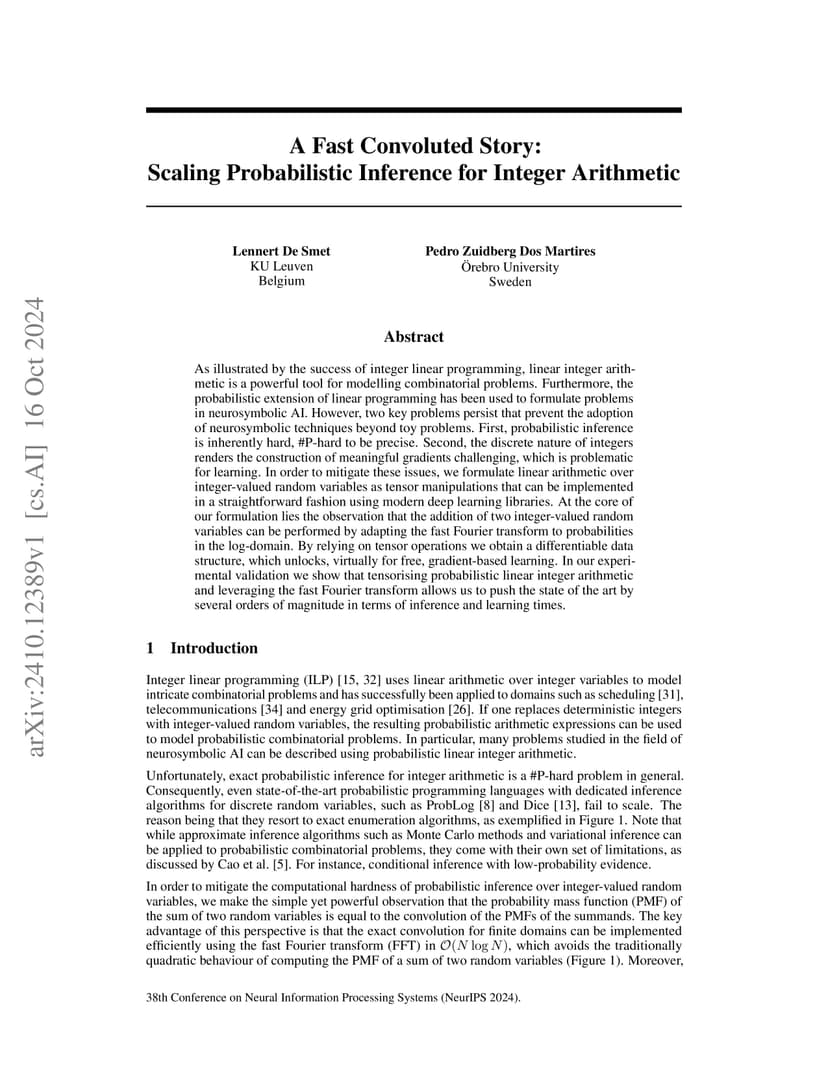 arXiv:2410.12389v1 [cs.AI] 16 Oct 2024

A Fast Convoluted Story: Scaling Probabilistic Inference for Integer Arithmetic

Lennert De Smet
KU Leuven
Belgium

Pedro Zuidberg Dos Martires
Örebro University
Sweden

Abstract

As illustrated by the success of integer linear programming, linear integer arithmetic is a powerful tool for modelling combinatorial problems. Furthermore, the probabilistic extension of linear programming has been used to formulate problems in neurosymbolic AI. However, two key problems persist that prevent the adoption of neurosymbolic techniques beyond toy problems. First, probabilistic inference is inherently hard, #P-hard to be precise. Second, the discrete nature of integers renders the construction of meaningful gradients challenging, which is problematic for learning. In order to mitigate these issues, we formulate linear arithmetic over integer-valued random variables as tensor manipulations that can be implemented in a straightforward fashion using modern deep learning libraries. At the core of our formulation lies the observation that the addition of two integer-valued random variables can be performed by adapting the fast Fourier transform to probabilities in the log-domain. By relying on tensor operations we obtain a differentiable data structure, which unlocks, virtually for free, gradient-based learning. In our experimental validation we show that tensorising probabilistic linear integer arithmetic and leveraging the fast Fourier transform allows us to push the state of the art by several orders of magnitude in terms of inference and learning times.

1 Introduction

Integer linear programming (ILP) [15, 32] uses linear arithmetic over integer variables to model intricate combinatorial problems and has successfully been applied to domains such as scheduling [31], telecommunications [34] and energy grid optimisation [26]. If one replaces deterministic integers with integer-valued random variables, the resulting probabilistic arithmetic expressions can be used to model probabilistic combinatorial problems. In particular, many problems studied in the field of neurosymbolic AI can be described using probabilistic linear integer arithmetic.

Unfortunately, exact probabilistic inference for integer arithmetic is a #P-hard problem in general. Consequently, even state-of-the-art probabilistic programming languages with dedicated inference algorithms for discrete random variables, such as ProbLog [8] and Dice [13], fail to scale. The reason being that they resort to exact enumeration algorithms, as exemplified in Figure 1. Note that while approximate inference algorithms such as Monte Carlo methods and variational inference can be applied to probabilistic combinatorial problems, they come with their own set of limitations, as discussed by Cao et al. [5]. For instance, conditional inference with low-probability evidence.

In order to mitigate the computational hardness of probabilistic inference over integer-valued random variables, we make the simple yet powerful observation that the probability mass function (PMF) of the sum of two random variables is equal to the convolution of the PMFs of the summands. The key advantage of this perspective is that the exact convolution for finite domains can be implemented efficiently using the fast Fourier transform (FFT) in $\mathcal{O}(N \log N)$, which avoids the traditionally quadratic behaviour of computing the PMF of a sum of two random variables (Figure 1). Moreover,

38th Conference on Neural Information Processing Systems (NeurIPS 2024).